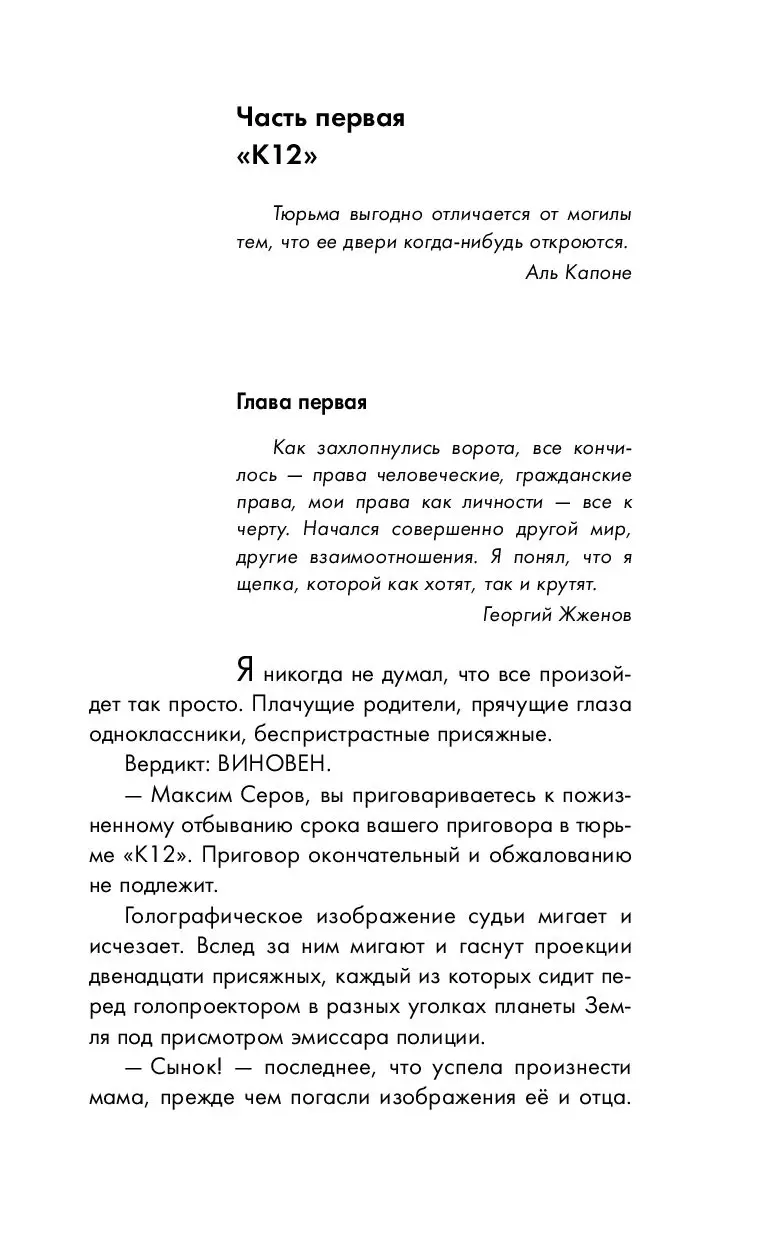 Часть первая
«К12»

Тюрьма выгодно отличается от могилы тем, что ее двери когда-нибудь откроются.
Аль Капоне

Глава первая

Как захлопнулись ворота, все кончилось — права человеческие, гражданские права, мои права как личности — все к черту. Начался совершенно другой мир, другие взаимоотношения. Я понял, что я щепка, которой как хотят, так и крутят.
Георгий Жженов

Я никогда не думал, что все произойдет так просто. Плачущие родители, прячущие глаза одноклассники, беспристрастные присяжные.

Вердикт: ВИНОВЕН.

— Максим Серов, вы приговариваетесь к пожизненному отбыванию срока вашего приговора в тюрьме «К12». Приговор окончательный и обжалованию не подлежит.

Голографическое изображение судьи мигает и исчезает. Вслед за ним мигают и гаснут проекции двенадцати присяжных, каждый из которых сидит перед голопроектором в разных уголках планеты Земля под присмотром эмиссара полиции.

— Сынок! — последнее, что успела произнести мама, прежде чем погасли изображения её и отца.